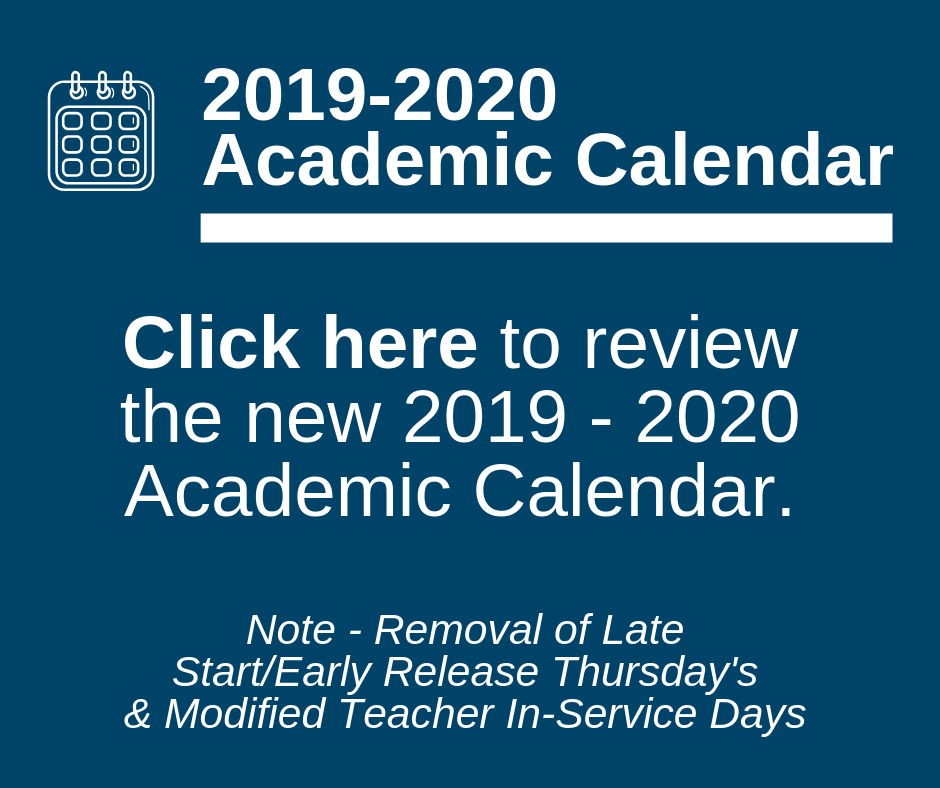 2019-2020
Academic Calendar

Click here to review the new 2019 - 2020 Academic Calendar.

Note - Removal of Late Start/Early Release Thursday's & Modified Teacher In-Service Days